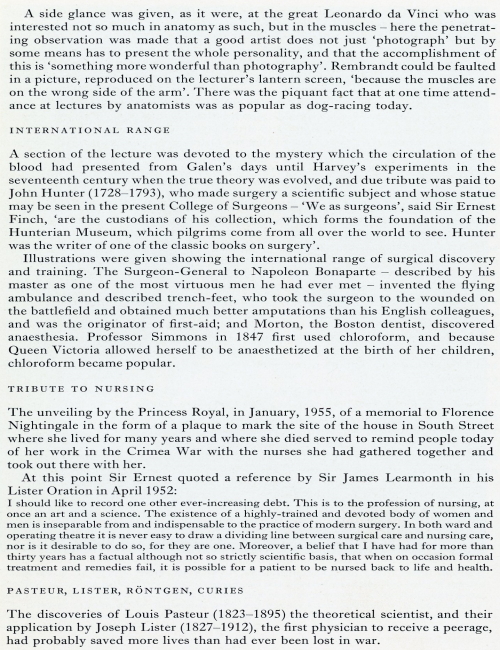 A side glance was given, as it were, at the great Leonardo da Vinci who was interested not so much in anatomy as such, but in the muscles – here the penetrating observation was made that a good artist does not just 'photograph' but by some means has to present the whole personality, and that the accomplishment of this is 'something more wonderful than photography'. Rembrandt could be faulted in a picture, reproduced on the lecturer's lantern screen, 'because the muscles are on the wrong side of the arm'. There was the piquant fact that at one time attendance at lectures by anatomists was as popular as dog-racing today.

INTERNATIONAL RANGE

A section of the lecture was devoted to the mystery which the circulation of the blood had presented from Galen's days until Harvey's experiments in the seventeenth century when the true theory was evolved, and due tribute was paid to John Hunter (1728–1793), who made surgery a scientific subject and whose statue may be seen in the present College of Surgeons – 'We as surgeons', said Sir Ernest Finch, 'are the custodians of his collection, which forms the foundation of the Hunterian Museum, which pilgrims come from all over the world to see. Hunter was the writer of one of the classic books on surgery'.

Illustrations were given showing the international range of surgical discovery and training. The Surgeon-General to Napoleon Bonaparte – described by his master as one of the most virtuous men he had ever met – invented the flying ambulance and described trench-feet, who took the surgeon to the wounded on the battlefield and obtained much better amputations than his English colleagues, and was the originator of first-aid; and Morton, the Boston dentist, discovered anaesthesia. Professor Simmons in 1847 first used chloroform, and because Queen Victoria allowed herself to be anaesthetized at the birth of her children, chloroform became popular.

TRIBUTE TO NURSING

The unveiling by the Princess Royal, in January, 1955, of a memorial to Florence Nightingale in the form of a plaque to mark the site of the house in South Street where she lived for many years and where she died served to remind people today of her work in the Crimea War with the nurses she had gathered together and took out there with her.

At this point Sir Ernest quoted a reference by Sir James Learmonth in his Lister Oration in April 1952:

I should like to record one other ever-increasing debt. This is to the profession of nursing, at once an art and a science. The existence of a highly-trained and devoted body of women and men is inseparable from and indispensable to the practice of modern surgery. In both ward and operating theatre it is never easy to draw a dividing line between surgical care and nursing care, nor is it desirable to do so, for they are one. Moreover, a belief that I have had for more than thirty years has a factual although not so strictly scientific basis, that when on occasion formal treatment and remedies fail, it is possible for a patient to be nursed back to life and health.

PASTEUR, LISTER, RÖNTGEN, CURIES

The discoveries of Louis Pasteur (1823–1895) the theoretical scientist, and their application by Joseph Lister (1827–1912), the first physician to receive a peerage, had probably saved more lives than had ever been lost in war.